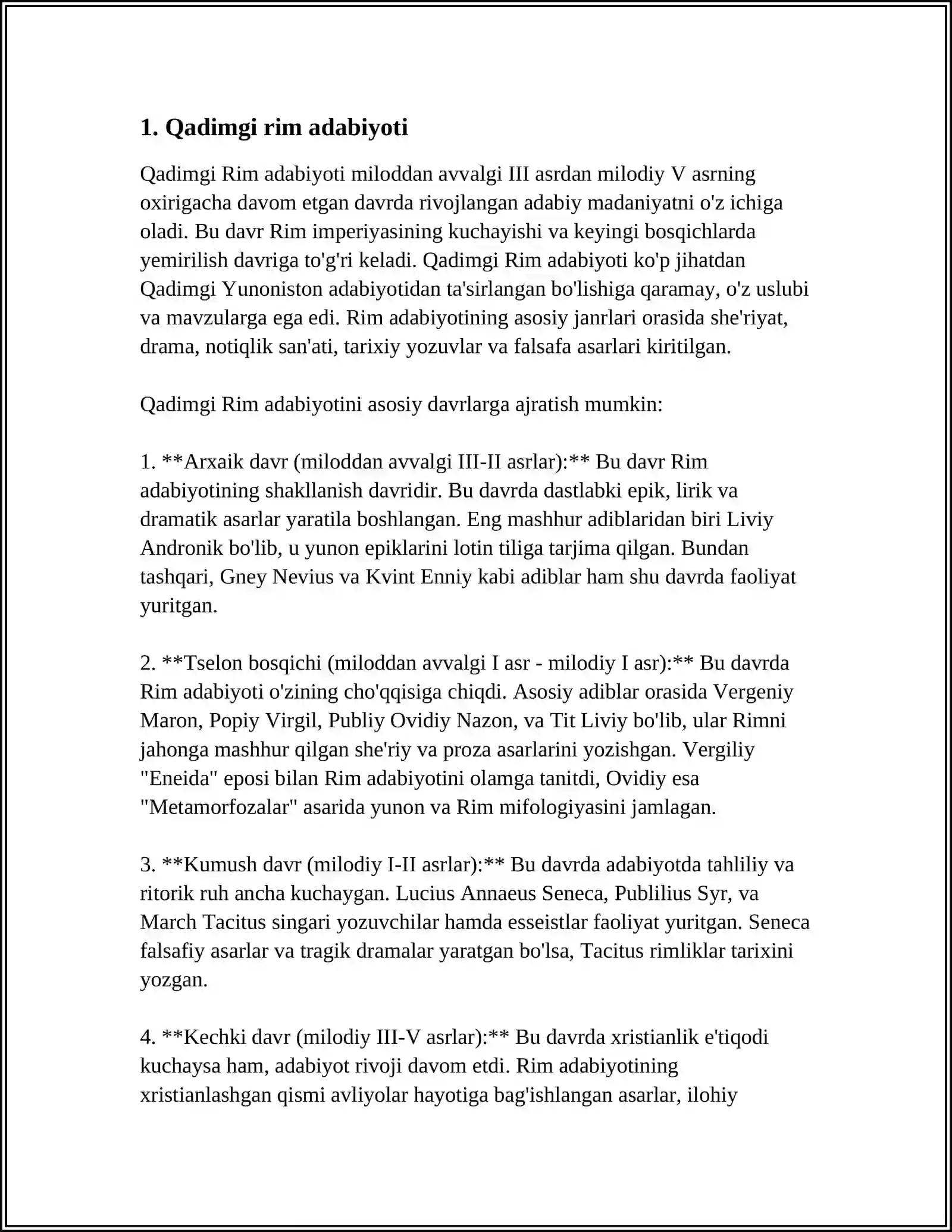 1. Qadimgi rim adabiyoti

Qadimgi Rim adabiyoti miloddan avvalgi III asrdan milodiy V asrning oxirigacha davom etgan davrda rivojlangan adabiy madaniyatni o'z ichiga oladi. Bu davr Rim imperiyasining kuchayishi va keyingi bosqichlarda yemirilish davriga to'g'ri keladi. Qadimgi Rim adabiyoti ko'p jihatdan Qadimgi Yunoniston adabiyotidan ta'sirlangan bo'lishiga qaramay, o'z uslubi va mavzularga ega edi. Rim adabiyotining asosiy janrlari orasida she'riyat, drama, notiqlik san'ati, tarixiy yozuvlar va falsafa asarlari kiritilgan.

Qadimgi Rim adabiyotini asosiy davrlarga ajratish mumkin:

1. **Arxaik davr (miloddan avvalgi III-II asrlar):** Bu davr Rim adabiyotining shakllanish davridir. Bu davrda dastlabki epik, lirik va dramatik asarlar yaratila boshlangan. Eng mashhur adiblaridan biri Liviy Andronik bo'lib, u yunon epiklarini lotin tiliga tarjima qilgan. Bundan tashqari, Gney Nevius va Kvint Enniy kabi adiblar ham shu davrda faoliyat yuritgan.

2. **Tselon bosqichi (miloddan avvalgi I asr - milodiy I asr):** Bu davrda Rim adabiyoti o'zining cho'qqisiga chiqdi. Asosiy adiblar orasida Vergeniy Maron, Popiy Virgil, Publiy Ovidiy Nazon, va Tit Liviy bo'lib, ular Rimni jahonga mashhur qilgan she'riy va proza asarlarini yozishgan. Vergiliy "Eneida" eposi bilan Rim adabiyotini olamga tanitdi, Ovidiy esa "Metamorfozalar" asarida yunon va Rim mifologiyasini jamlagan.

3. **Kumush davr (milodiy I-II asrlar):** Bu davrda adabiyotda tahliliy va ritorik ruh ancha kuchaygan. Lucius Annaeus Seneca, Publilius Syr, va March Tacitus singari yozuvchilar hamda esseistlar faoliyat yuritgan. Seneca falsafiy asarlar va tragik dramalar yaratgan bo'lsa, Tacitus rimliklar tarixini yozgan.

4. **Kechki davr (milodiy III-V asrlar):** Bu davrda xristianlik e'tiqodi kuchaysa ham, adabiyot rivoji davom etdi. Rim adabiyotining xristianlashgan qismi avliyolar hayotiga bag'ishlangan asarlar, ilohiy